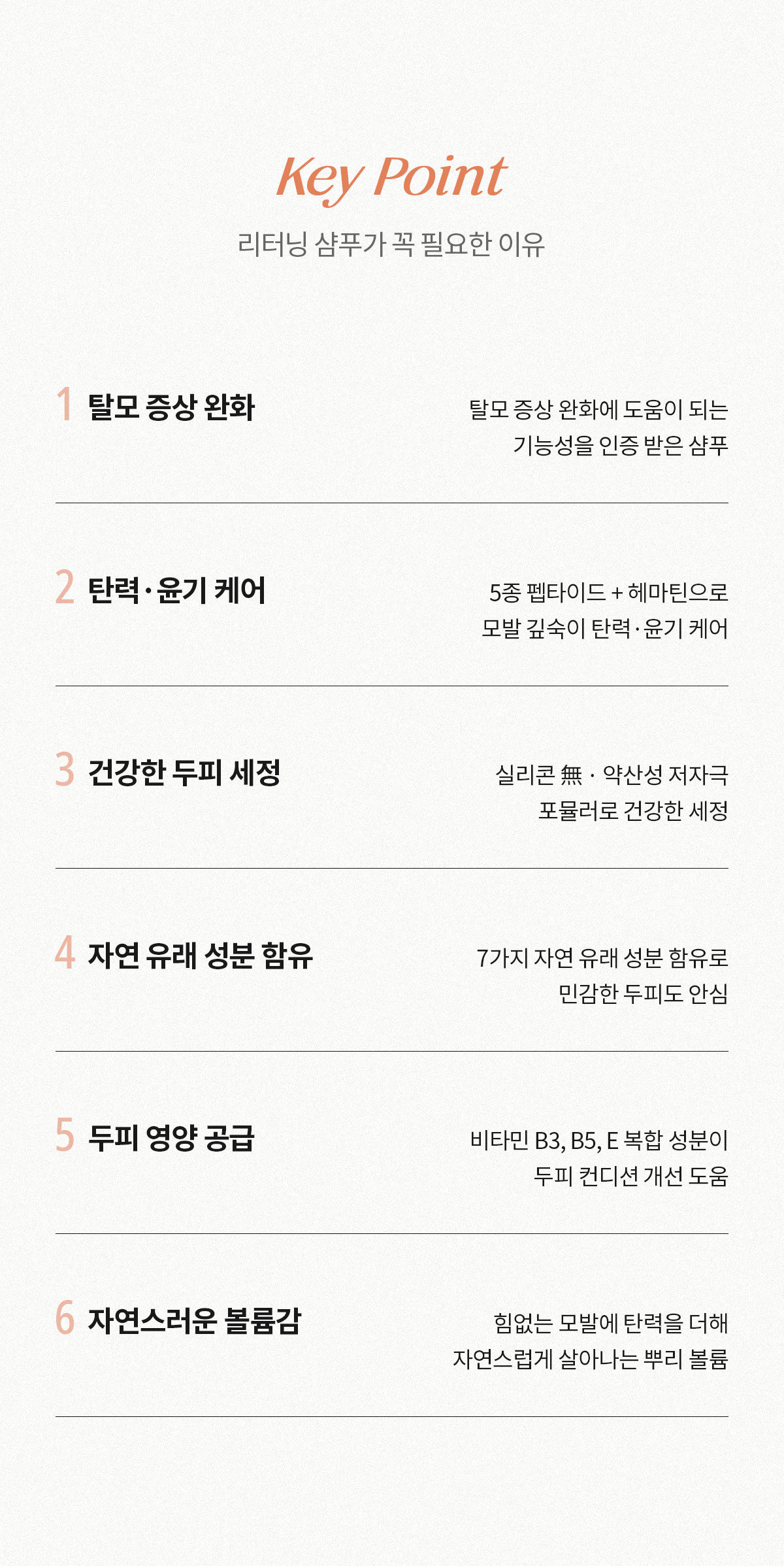 Key Point

리터닝 샴푸가 꼭 필요한 이유

1 탈모 증상 완화

탈모 증상 완화에 도움이 되는
기능성을 인증 받은 샴푸

2 탄력·윤기 케어

5종 펩타이드 + 헤마틴으로
모발 깊숙이 탄력·윤기 케어

3 건강한 두피 세정

실리콘 無 · 약산성 저자극
포뮬러로 건강한 세정

4 자연 유래 성분 함유

7가지 자연 유래 성분 함유로
민감한 두피도 안심

5 두피 영양 공급

비타민 B3, B5, E 복합 성분이
두피 컨디션 개선 도움

6 자연스러운 볼륨감

힘없는 모발에 탄력을 더해
자연스럽게 살아나는 뿌리 볼륨